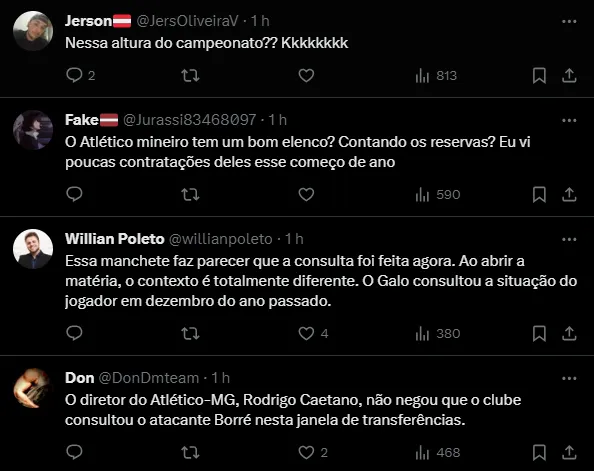 Jerson @JersOliveiraV · 1 h
Nessa altura do campeonato?? Kkkkkkkk

2 813

Fake @Jurassi83468097 · 1 h
O Atlético mineiro tem um bom elenco? Contando os reservas? Eu vi poucas contratações deles esse começo de ano

590

Willian Poleto @willianpoleto · 1 h
Essa manchete faz parecer que a consulta foi feita agora. Ao abrir a matéria, o contexto é totalmente diferente. O Galo consultou a situação do jogador em dezembro do ano passado.

4 380

Don @DonDmteam · 1 h
O diretor do Atlético-MG, Rodrigo Caetano, não negou que o clube consultou o atacante Borré nesta janela de transferências.

2 468